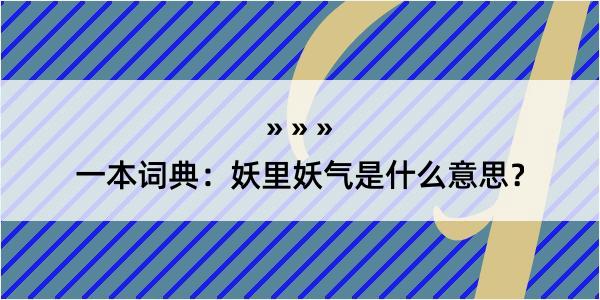 » » »

一本词典：妖里妖气是什么意思？